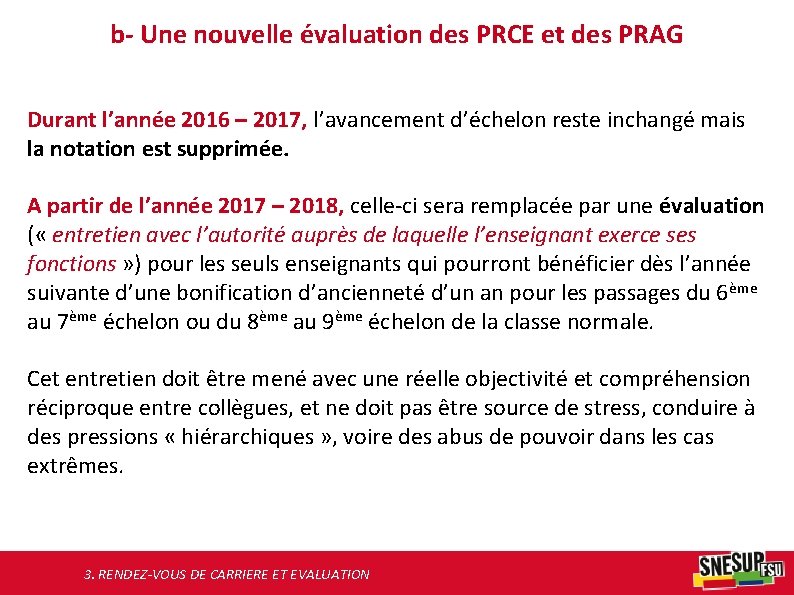 b- Une nouvelle évaluation des PRCE et des PRAG

Durant l'année 2016 – 2017, l'avancement d'échelon reste inchangé mais la notation est supprimée.

A partir de l'année 2017 – 2018, celle-ci sera remplacée par une évaluation (« entretien avec l'autorité auprès de laquelle l'enseignant exerce ses fonctions ») pour les seuls enseignants qui pourront bénéficier dès l'année suivante d'une bonification d'ancienneté d'un an pour les passages du 6ème au 7ème échelon ou du 8ème au 9ème échelon de la classe normale.

Cet entretien doit être mené avec une réelle objectivité et compréhension réciproque entre collègues, et ne doit pas être source de stress, conduire à des pressions « hiérarchiques », voire des abus de pouvoir dans les cas extrêmes.

3. RENDEZ-VOUS DE CARRIERE ET EVALUATION

SNESUP FSU